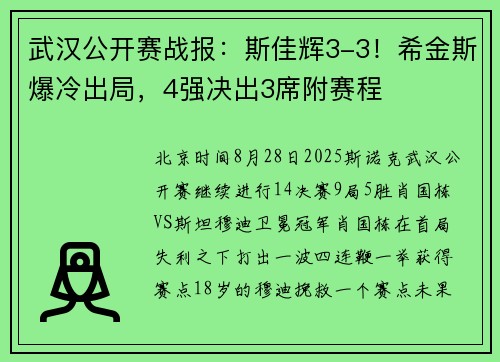 武汉公开赛战报：斯佳辉3-3！希金斯爆冷出局，4强决出3席附赛程

北京时间8月28日2025斯诺克武汉公开赛继续进行14决赛9局5胜肖国栋VS斯坦穆迪卫冕冠军肖国栋在首局失利之下打出一波四连鞭一举获得赛点18岁的穆迪挽救一个赛点未果